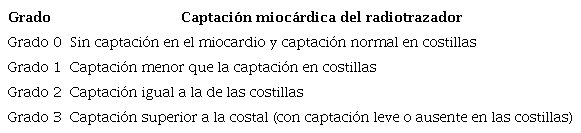 | Grado | Captación miocárdica del radiotrazador |
|---|---|
| Grado 0 | Sin captación en el miocardio y captación normal en costillas |
| Grado 1 | Captación menor que la captación en costillas |
| Grado 2 | Captación igual a la de las costillas |
| Grado 3 | Captación superior a la costal (con captación leve o ausente en las costillas) |